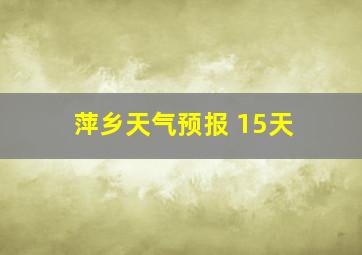 萍乡天气预报 15天